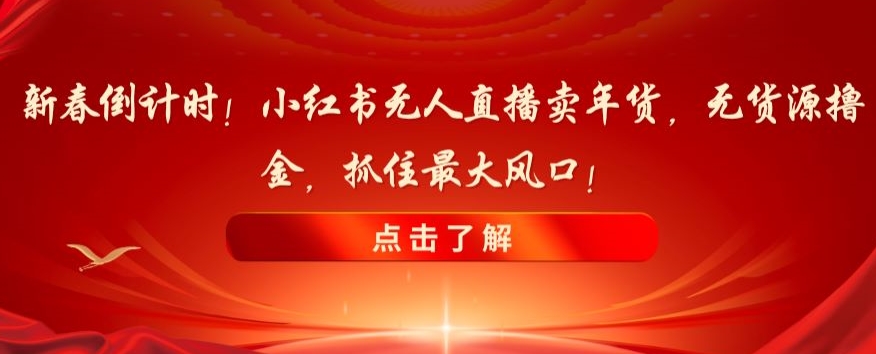 新春倒计时！小红书无人直播卖年货，无货源撸金，抓住最大风口！

点击了解